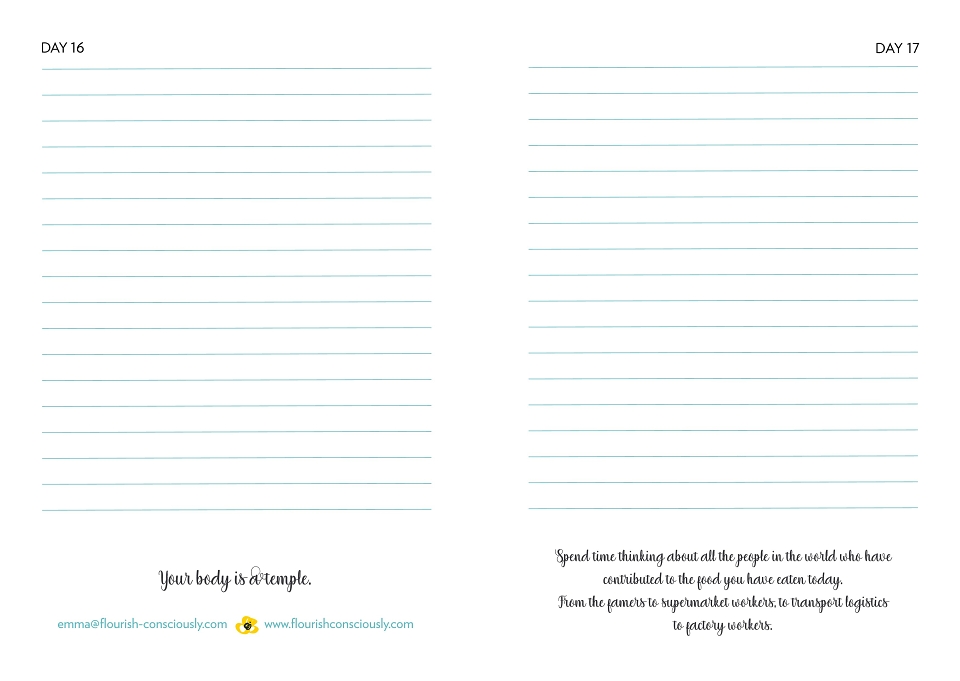 DAY 16

Your body is a temple.

emma@flourish-consciously.com www.flourishconsciously.com

DAY 17

Spend time thinking about all the people in the world who have contributed to the food you have eaten today.
From the famers to supermarket workers, to transport logistics to factory workers.